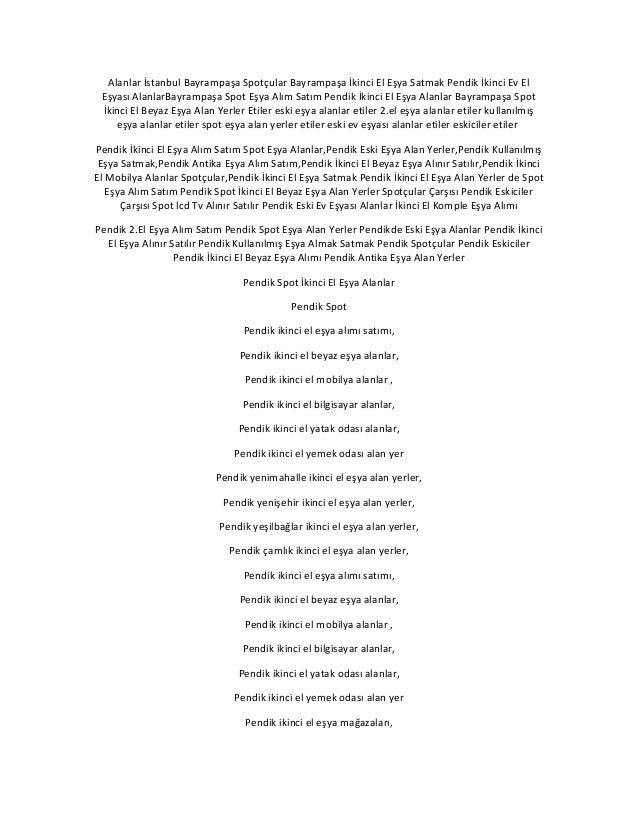 Alanlar İstanbul Bayrampaşa Spotçular Bayrampaşa İkinci El Eşya Satmak Pendik İkinci Ev El Eşyası AlanlarBayrampaşa Spot Eşya Alım Satım Pendik İkinci El Eşya Alanlar Bayrampaşa Spot İkinci El Beyaz Eşya Alan Yerler Etiler eski eşya alanlar etiler 2.el eşya alanlar etiler kullanılmış eşya alanlar etiler spot eşya alan yerler etiler eski ev eşyası alanlar etiler eskiciler etiler

Pendik İkinci El Eşya Alım Satım Spot Eşya Alanlar,Pendik Eski Eşya Alan Yerler,Pendik Kullanılmış Eşya Satmak,Pendik Antika Eşya Alım Satım,Pendik İkinci El Beyaz Eşya Alınır Satılır,Pendik İkinci El Mobilya Alanlar Spotçular,Pendik İkinci El Eşya Satmak Pendik İkinci El Eşya Alan Yerler de Spot Eşya Alım Satım Pendik Spot İkinci El Beyaz Eşya Alan Yerler Spotçular Çarşısı Pendik Eskiciler Çarşısı Spot lcd Tv Alınır Satılır Pendik Eski Ev Eşyası Alanlar İkinci El Komple Eşya Alımı

Pendik 2.El Eşya Alım Satım Pendik Spot Eşya Alan Yerler Pendikde Eski Eşya Alanlar Pendik İkinci El Eşya Alınır Satılır Pendik Kullanılmış Eşya Almak Satmak Pendik Spotçular Pendik Eskiciler Pendik İkinci El Beyaz Eşya Alımı Pendik Antika Eşya Alan Yerler

Pendik Spot İkinci El Eşya Alanlar

Pendik Spot

Pendik ikinci el eşya alımı satımı,

Pendik ikinci el beyaz eşya alanlar,

Pendik ikinci el mobilya alanlar ,

Pendik ikinci el bilgisayar alanlar,

Pendik ikinci el yatak odası alanlar,

Pendik ikinci el yemek odası alan yer

Pendik yenimahalle ikinci el eşya alan yerler,

Pendik yenişehir ikinci el eşya alan yerler,

Pendik yeşilbağlar ikinci el eşya alan yerler,

Pendik çamlık ikinci el eşya alan yerler,

Pendik ikinci el eşya alımı satımı,

Pendik ikinci el beyaz eşya alanlar,

Pendik ikinci el mobilya alanlar ,

Pendik ikinci el bilgisayar alanlar,

Pendik ikinci el yatak odası alanlar,

Pendik ikinci el yemek odası alan yer

Pendik ikinci el eşya mağazaları,